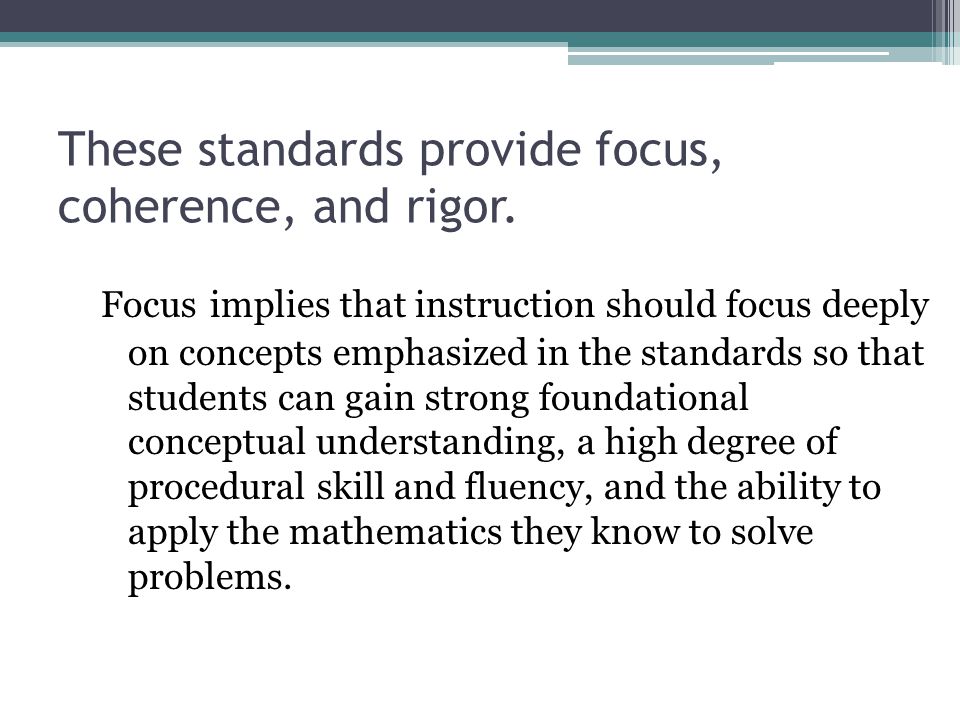 These standards provide focus, coherence, and rigor.

Focus implies that instruction should focus deeply on concepts emphasized in the standards so that students can gain strong foundational conceptual understanding, a high degree of procedural skill and fluency, and the ability to apply the mathematics they know to solve problems.